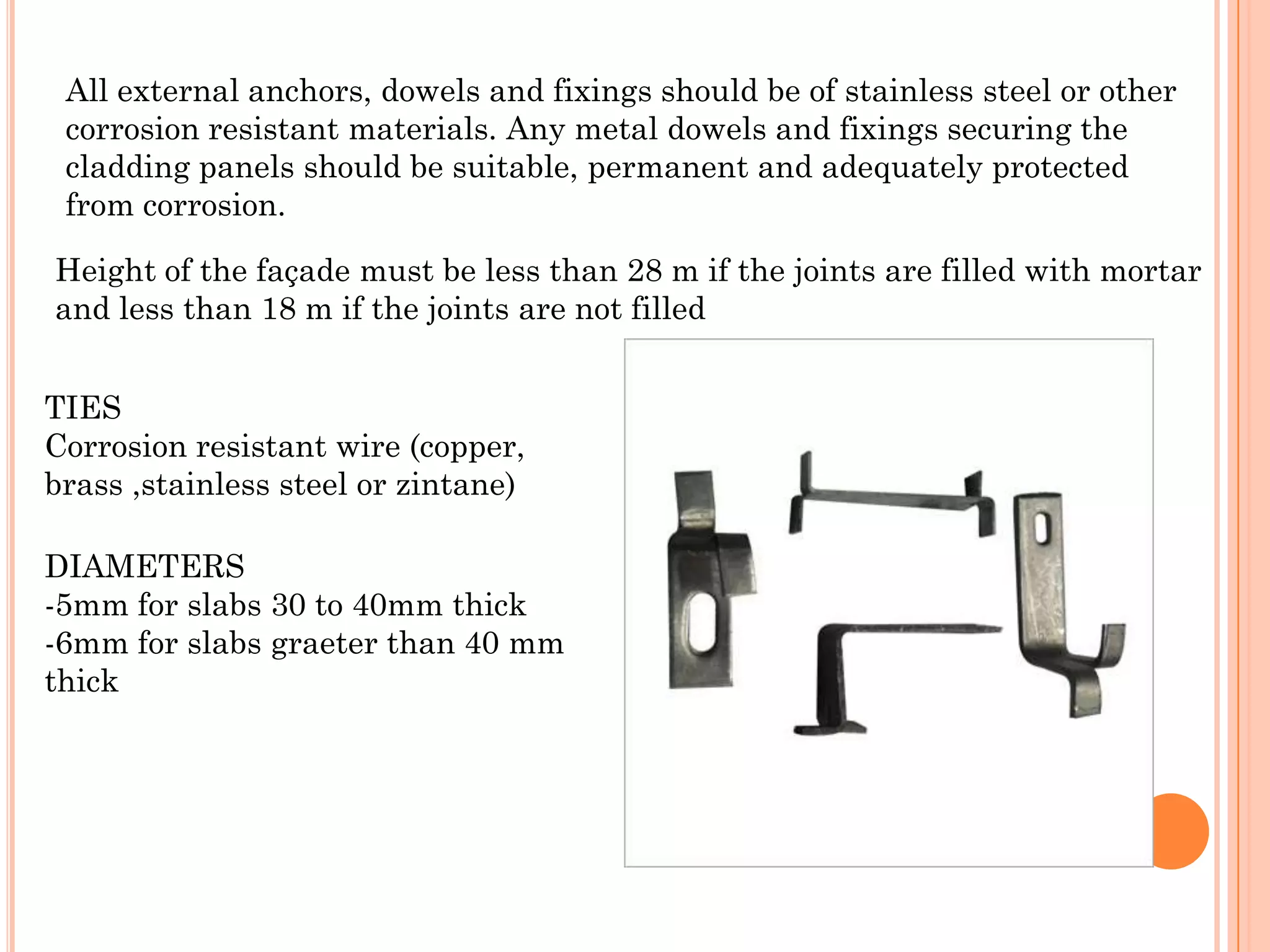 All external anchors, dowels and fixings should be of stainless steel or other corrosion resistant materials. Any metal dowels and fixings securing the cladding panels should be suitable, permanent and adequately protected from corrosion.

Height of the façade must be less than 28 m if the joints are filled with mortar and less than 18 m if the joints are not filled

TIES
Corrosion resistant wire (copper, brass ,stainless steel or zintane)

DIAMETERS
-5mm for slabs 30 to 40mm thick
-6mm for slabs graeter than 40 mm thick